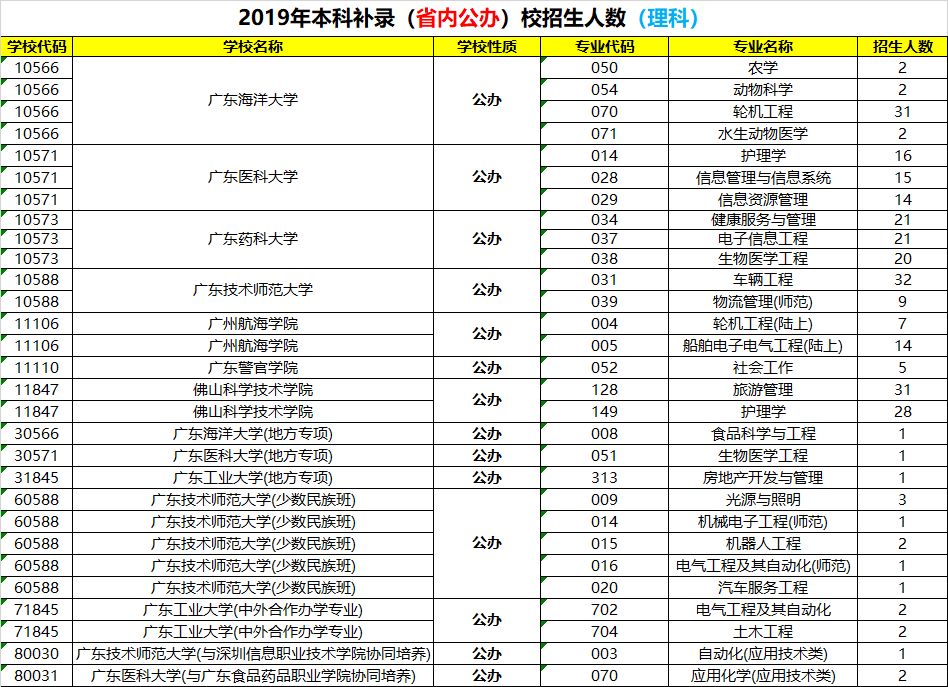 2019年本科补录（省内公办）校招生人数（理科）

| 学校代码 | 学校名称 | 学校性质 | 专业代码 | 专业名称 | 招生人数 |
|---|---|---|---|---|---|
| 10566 | 广东海洋大学 | 公办 | 050 | 农学 | 2 |
| 10566 | | | 054 | 动物科学 | 2 |
| 10566 | | | 070 | 轮机工程 | 31 |
| 10566 | | | 071 | 水生动物医学 | 2 |
| 10571 | 广东医科大学 | 公办 | 014 | 护理学 | 16 |
| 10571 | | | 028 | 信息管理与信息系统 | 15 |
| 10571 | | | 029 | 信息资源管理 | 14 |
| 10573 | 广东药科大学 | 公办 | 034 | 健康服务与管理 | 21 |
| 10573 | | | 037 | 电子信息工程 | 21 |
| 10573 | | | 038 | 生物医学工程 | 20 |
| 10588 | 广东技术师范大学 | 公办 | 031 | 车辆工程 | 32 |
| 10588 | | | 039 | 物流管理(师范) | 9 |
| 11106 | 广州航海学院 | 公办 | 004 | 轮机工程(陆上) | 7 |
| 11106 | 广州航海学院 | | 005 | 船舶电子电气工程(陆上) | 14 |
| 11110 | 广东警官学院 | 公办 | 052 | 社会工作 | 5 |
| 11847 | 佛山科学技术学院 | 公办 | 128 | 旅游管理 | 31 |
| 11847 | 佛山科学技术学院 | | 149 | 护理学 | 28 |
| 30566 | 广东海洋大学(地方专项) | 公办 | 008 | 食品科学与工程 | 1 |
| 30571 | 广东医科大学(地方专项) | 公办 | 051 | 生物医学工程 | 1 |
| 31845 | 广东工业大学(地方专项) | 公办 | 313 | 房地产开发与管理 | 1 |
| 60588 | 广东技术师范大学(少数民族班) | 公办 | 009 | 光源与照明 | 3 |
| 60588 | 广东技术师范大学(少数民族班) | | 014 | 机械电子工程(师范) | 1 |
| 60588 | 广东技术师范大学(少数民族班) | | 015 | 机器人工程 | 2 |
| 60588 | 广东技术师范大学(少数民族班) | | 016 | 电气工程及其自动化(师范) | 1 |
| 60588 | 广东技术师范大学(少数民族班) | | 020 | 汽车服务工程 | 1 |
| 71845 | 广东工业大学(中外合作办学专业) | 公办 | 702 | 电气工程及其自动化 | 2 |
| 71845 | 广东工业大学(中外合作办学专业) | | 704 | 土木工程 | 2 |
| 80030 | 广东技术师范大学(与深圳信息职业技术学院协同培养) | 公办 | 003 | 自动化(应用技术类) | 1 |
| 80031 | 广东医科大学(与广东食品药品职业学院协同培养) | 公办 | 070 | 应用化学(应用技术类) | 2 |